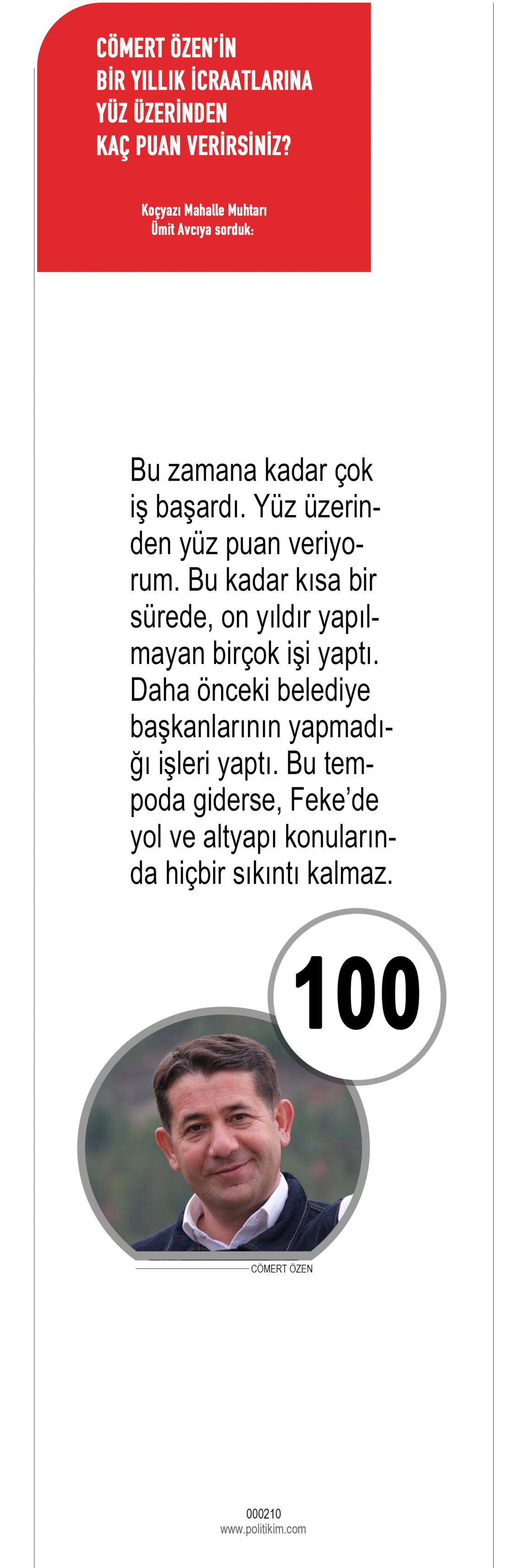 CÖMERT ÖZEN'İN
BİR YILLIK İCRAATLARINA
YÜZ ÜZERİNDEN
KAÇ PUAN VERİRSİNİZ?

Koçyazı Mahalle Muhtarı
Ümit Avcıya sorduk:

Bu zamana kadar çok iş başardı. Yüz üzerinden yüz puan veriyorum. Bu kadar kısa bir sürede, on yıldır yapılmayan birçok işi yaptı. Daha önceki belediye başkanlarının yapmadığı işleri yaptı. Bu tempoda giderse, Feke'de yol ve altyapı konularında hiçbir sıkıntı kalmaz.

100

CÖMERT ÖZEN

000210
www.politikim.com